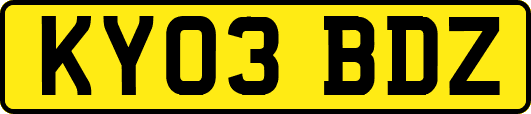 KY03 BDZ